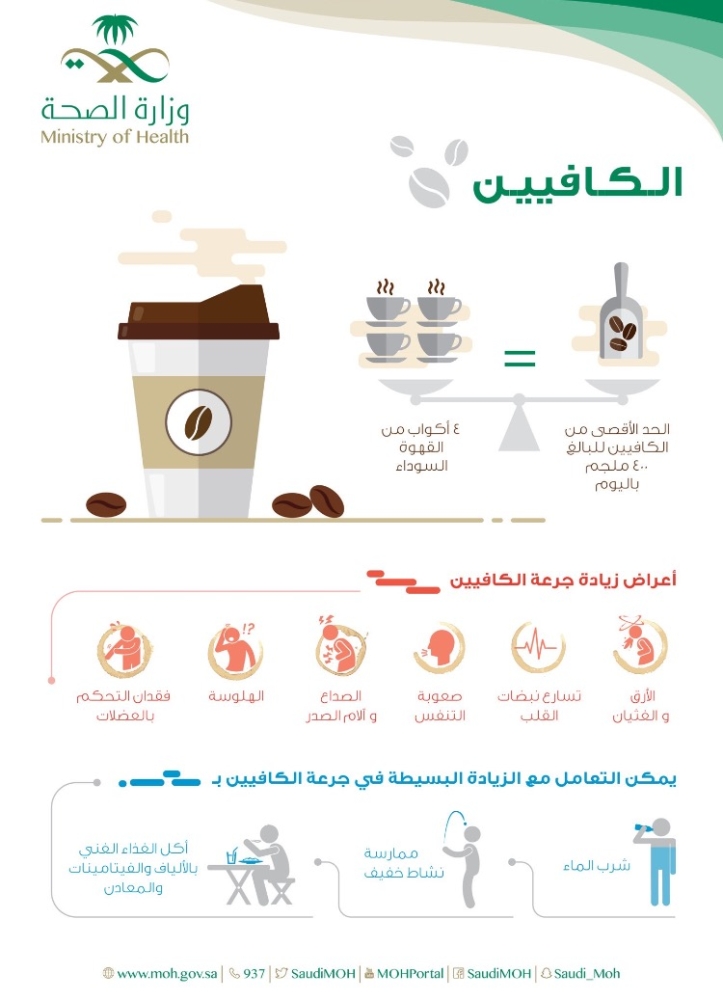 وزارة الصحة
Ministry of Health

الكافيين

الحد الأقصى من الكافيين للبالغ ٤٠٠ ملجم باليوم

=

٤ أكواب من القهوة السوداء

أعراض زيادة جرعة الكافيين

الأرق و الغثيان

تسارع نبضات القلب

صعوبة التنفس

الصداع و آلام الصدر

الهلوسة

فقدان التحكم بالعضلات

يمكن التعامل مع الزيادة البسيطة في جرعة الكافيين بـ

شرب الماء

ممارسة نشاط خفيف

أكل الغذاء الغني بالألياف والفيتامينات والمعادن

www.moh.gov.sa | 937 | SaudiMOH | MOHPortal | SaudiMOH | Saudi_Moh